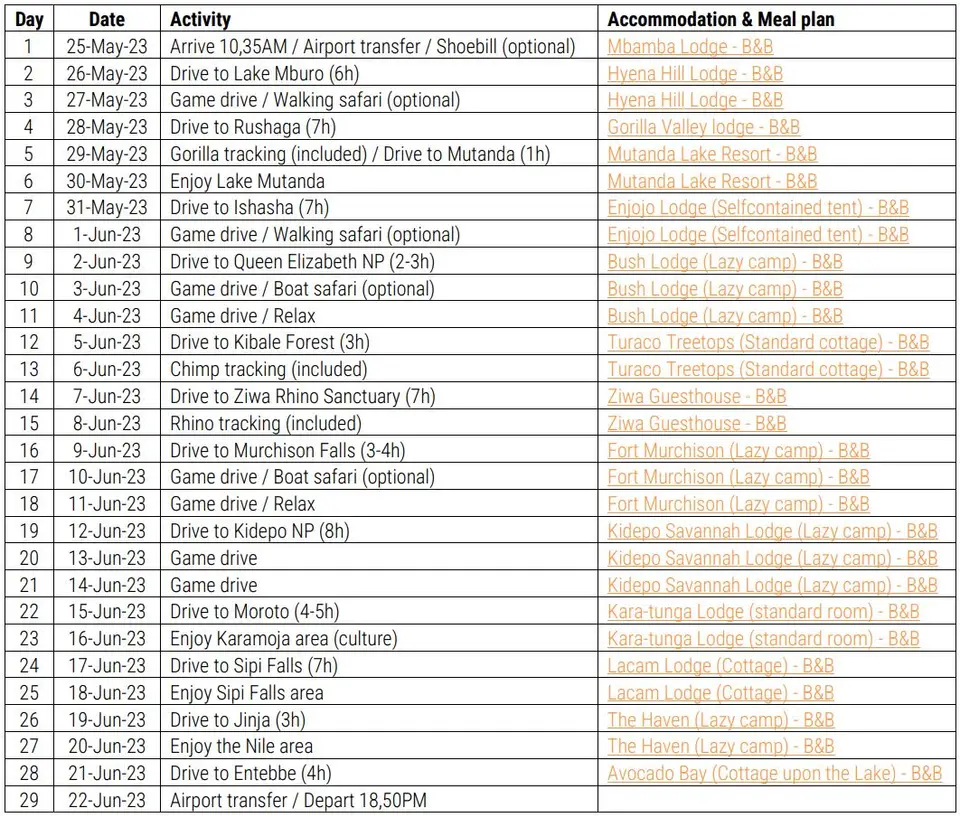 | Day | Date | Activity | Accommodation & Meal plan |
|---|---|---|---|
| 1 | 25-May-23 | Arrive 10,35AM / Airport transfer / Shoebill (optional) | Mbamba Lodge - B&B |
| 2 | 26-May-23 | Drive to Lake Mburo (6h) | Hyena Hill Lodge - B&B |
| 3 | 27-May-23 | Game drive / Walking safari (optional) | Hyena Hill Lodge - B&B |
| 4 | 28-May-23 | Drive to Rushaga (7h) | Gorilla Valley lodge - B&B |
| 5 | 29-May-23 | Gorilla tracking (included) / Drive to Mutanda (1h) | Mutanda Lake Resort - B&B |
| 6 | 30-May-23 | Enjoy Lake Mutanda | Mutanda Lake Resort - B&B |
| 7 | 31-May-23 | Drive to Ishasha (7h) | Enjojo Lodge (Selfcontained tent) - B&B |
| 8 | 1-Jun-23 | Game drive / Walking safari (optional) | Enjojo Lodge (Selfcontained tent) - B&B |
| 9 | 2-Jun-23 | Drive to Queen Elizabeth NP (2-3h) | Bush Lodge (Lazy camp) - B&B |
| 10 | 3-Jun-23 | Game drive / Boat safari (optional) | Bush Lodge (Lazy camp) - B&B |
| 11 | 4-Jun-23 | Game drive / Relax | Bush Lodge (Lazy camp) - B&B |
| 12 | 5-Jun-23 | Drive to Kibale Forest (3h) | Turaco Treetops (Standard cottage) - B&B |
| 13 | 6-Jun-23 | Chimp tracking (included) | Turaco Treetops (Standard cottage) - B&B |
| 14 | 7-Jun-23 | Drive to Ziwa Rhino Sanctuary (7h) | Ziwa Guesthouse - B&B |
| 15 | 8-Jun-23 | Rhino tracking (included) | Ziwa Guesthouse - B&B |
| 16 | 9-Jun-23 | Drive to Murchison Falls (3-4h) | Fort Murchison (Lazy camp) - B&B |
| 17 | 10-Jun-23 | Game drive / Boat safari (optional) | Fort Murchison (Lazy camp) - B&B |
| 18 | 11-Jun-23 | Game drive / Relax | Fort Murchison (Lazy camp) - B&B |
| 19 | 12-Jun-23 | Drive to Kidepo NP (8h) | Kidepo Savannah Lodge (Lazy camp) - B&B |
| 20 | 13-Jun-23 | Game drive | Kidepo Savannah Lodge (Lazy camp) - B&B |
| 21 | 14-Jun-23 | Game drive | Kidepo Savannah Lodge (Lazy camp) - B&B |
| 22 | 15-Jun-23 | Drive to Moroto (4-5h) | Kara-tunga Lodge (standard room) - B&B |
| 23 | 16-Jun-23 | Enjoy Karamoja area (culture) | Kara-tunga Lodge (standard room) - B&B |
| 24 | 17-Jun-23 | Drive to Sipi Falls (7h) | Lacam Lodge (Cottage) - B&B |
| 25 | 18-Jun-23 | Enjoy Sipi Falls area | Lacam Lodge (Cottage) - B&B |
| 26 | 19-Jun-23 | Drive to Jinja (3h) | The Haven (Lazy camp) - B&B |
| 27 | 20-Jun-23 | Enjoy the Nile area | The Haven (Lazy camp) - B&B |
| 28 | 21-Jun-23 | Drive to Entebbe (4h) | Avocado Bay (Cottage upon the Lake) - B&B |
| 29 | 22-Jun-23 | Airport transfer / Depart 18,50PM | |